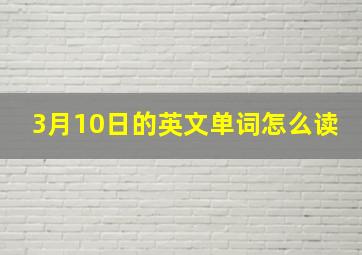 3月10日的英文单词怎么读